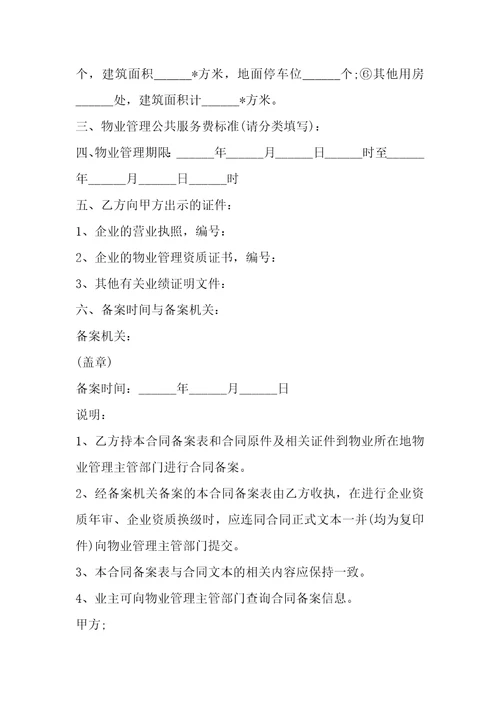 个，建筑面积______*方米，地面停车位______个;⑥其他用房______处，建筑面积计______*方米。

三、物业管理公共服务费标准(请分类填写)：

四、物业管理期限 ______年______月______日______时至______年______月______日______时

五、乙方向甲方出示的证件：

1、企业的营业执照，编号：

2、企业的物业管理资质证书，编号：

3、其他有关业绩证明文件：

六、备案时间与备案机关：

备案机关：

(盖章)

备案时间：______年______月______日

说明：

1、乙方持本合同备案表和合同原件及相关证件到物业所在地物业管理主管部门进行合同备案。

2、经备案机关备案的本合同备案表由乙方收执，在进行企业资质年审、企业资质换级时，应连同合同正式文本一并(均为复印件)向物业管理主管部门提交。

3、本合同备案表与合同文本的相关内容应保持一致。

4、业主可向物业管理主管部门查询合同备案信息。

甲方;